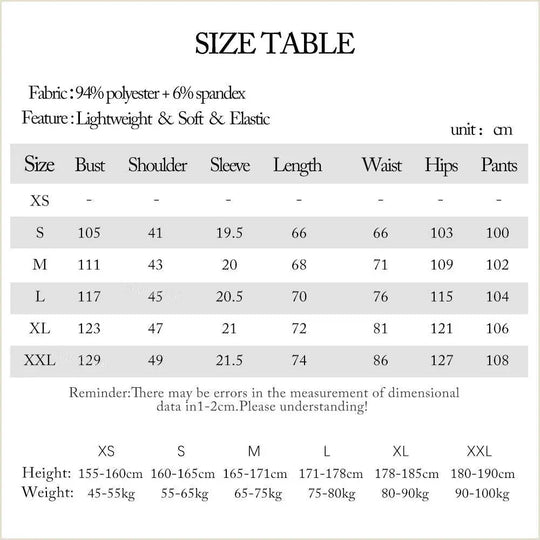 SIZE TABLE

Fabric : 94% polyester + 6% spandex

Feature : Lightweight & Soft & Elastic

unit : cm

| Size | Bust | Shoulder | Sleeve | Length | Waist | Hips | Pants |
|---|---|---|---|---|---|---|---|
| XS | - | - | - | - | - | - | - |
| S | 105 | 41 | 19.5 | 66 | 66 | 103 | 100 |
| M | 111 | 43 | 20 | 68 | 71 | 109 | 102 |
| L | 117 | 45 | 20.5 | 70 | 76 | 115 | 104 |
| XL | 123 | 47 | 21 | 72 | 81 | 121 | 106 |
| XXL | 129 | 49 | 21.5 | 74 | 86 | 127 | 108 |

Reminder:There may be errors in the measurement of dimensional data in1-2cm.Please understanding!

| | XS | S | M | L | XL | XXL |
|---|---|---|---|---|---|---|
| Height: | 155-160cm | 160-165cm | 165-171cm | 171-178cm | 178-185cm | 180-190cm |
| Weight: | 45-55kg | 55-65kg | 65-75kg | 75-80kg | 80-90kg | 90-100kg |